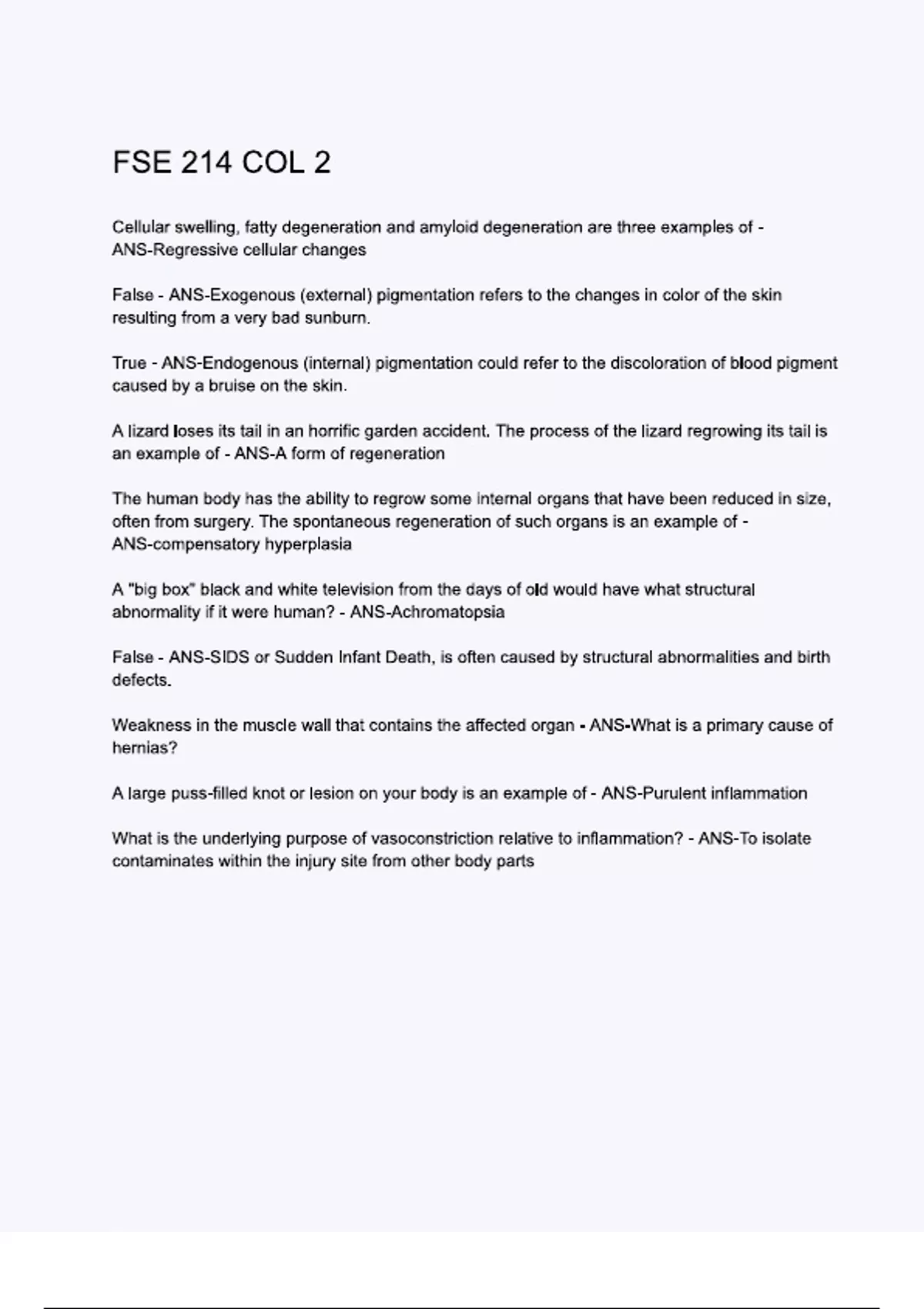 FSE 214 COL 2

Cellular swelling, fatty degeneration and amyloid degeneration are three examples of - ANS-Regressive cellular changes

False - ANS-Exogenous (external) pigmentation refers to the changes in color of the skin resulting from a very bad sunburn.

True - ANS-Endogenous (internal) pigmentation could refer to the discoloration of blood pigment caused by a bruise on the skin.

A lizard loses its tail in an horrific garden accident. The process of the lizard regrowing its tail is an example of - ANS-A form of regeneration

The human body has the ability to regrow some internal organs that have been reduced in size, often from surgery. The spontaneous regeneration of such organs is an example of - ANS-compensatory hyperplasia

A "big box" black and white television from the days of old would have what structural abnormality if it were human? - ANS-Achromatopsia

False - ANS-SIDS or Sudden Infant Death, is often caused by structural abnormalities and birth defects.

Weakness in the muscle wall that contains the affected organ - ANS-What is a primary cause of hernias?

A large puss-filled knot or lesion on your body is an example of - ANS-Purulent inflammation

What is the underlying purpose of vasoconstriction relative to inflammation? - ANS-To isolate contaminates within the injury site from other body parts